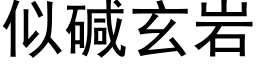 似碱玄岩